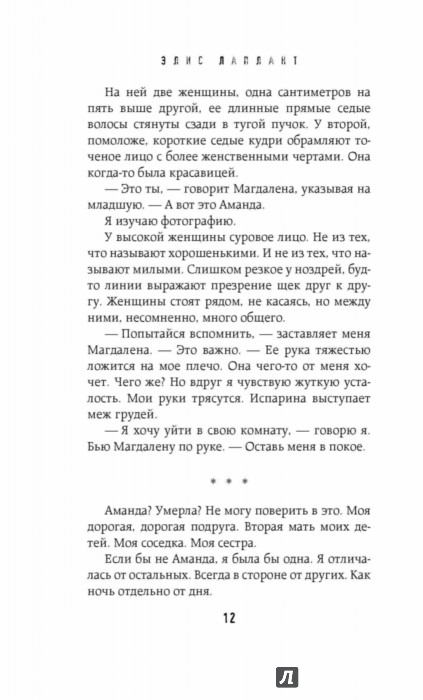 ЭЛИС ЛАПЛАНТ

На ней две женщины, одна сантиметров на пять выше другой, ее длинные прямые седые волосы стянуты сзади в тугой пучок. У второй, помоложе, короткие седые кудри обрамляют точеное лицо с более женственными чертами. Она когда-то была красавицей.

— Это ты, — говорит Магдалена, указывая на младшую. — А вот это Аманда.

Я изучаю фотографию.

У высокой женщины суровое лицо. Не из тех, что называют хорошенькими. И не из тех, что называют милыми. Слишком резкое у ноздрей, будто линии выражают презрение щек друг к другу. Женщины стоят рядом, не касаясь, но между ними, несомненно, много общего.

— Попытайся вспомнить, — заставляет меня Магдалена. — Это важно. — Ее рука тяжестью ложится на мое плечо. Она чего-то от меня хочет. Чего же? Но вдруг я чувствую жуткую усталость. Мои руки трясутся. Испарина выступает меж грудей.

— Я хочу уйти в свою комнату, — говорю я. Бью Магдалену по руке. — Оставь меня в покое.

* * *

Аманда? Умерла? Не могу поверить в это. Моя дорогая, дорогая подруга. Вторая мать моих детей. Моя соседка. Моя сестра.

Если бы не Аманда, я была бы одна. Я отличалась от остальных. Всегда в стороне от других. Как ночь отдельно от дня.

12

Л